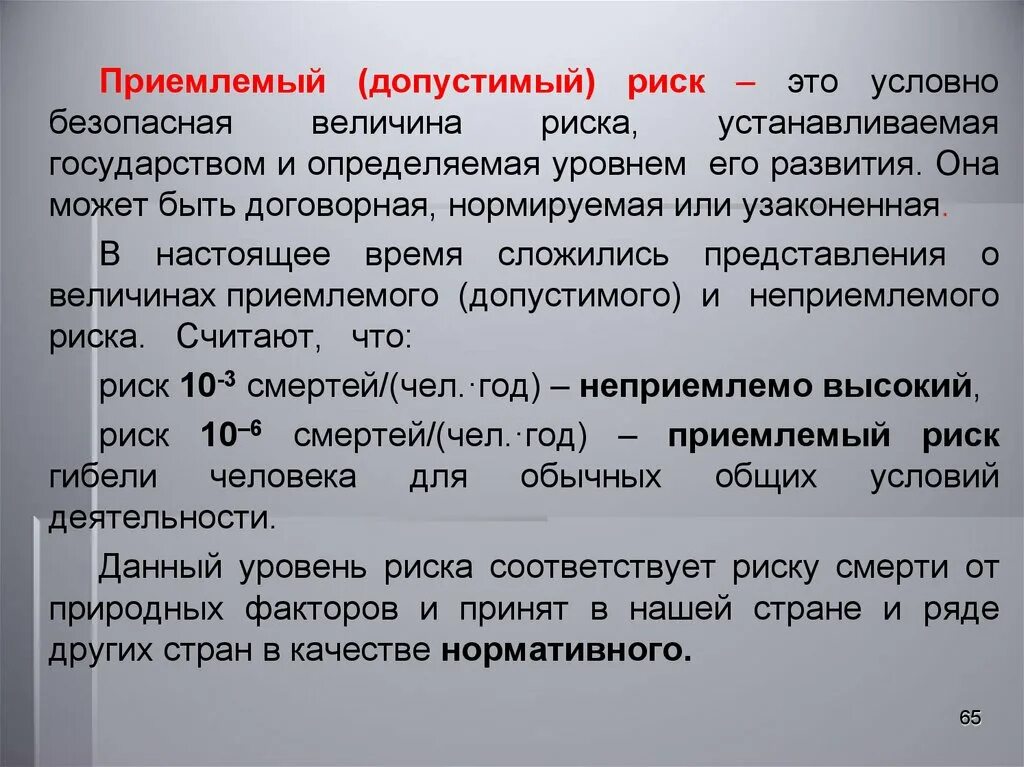 Приемлемый (допустимый) риск – это условно безопасная величина риска, устанавливаемая государством и определяемая уровнем его развития. Она может быть договорная, нормируемая или узаконенная.

В настоящее время сложились представления о величинах приемлемого (допустимого) и неприемлемого риска. Считают, что:

риск $10^{-3}$ смертей/(чел.·год) – неприемлемо высокий,

риск $10^{-6}$ смертей/(чел.·год) – приемлемый риск гибели человека для обычных общих условий деятельности.

Данный уровень риска соответствует риску смерти от природных факторов и принят в нашей стране и ряде других стран в качестве нормативного.

65